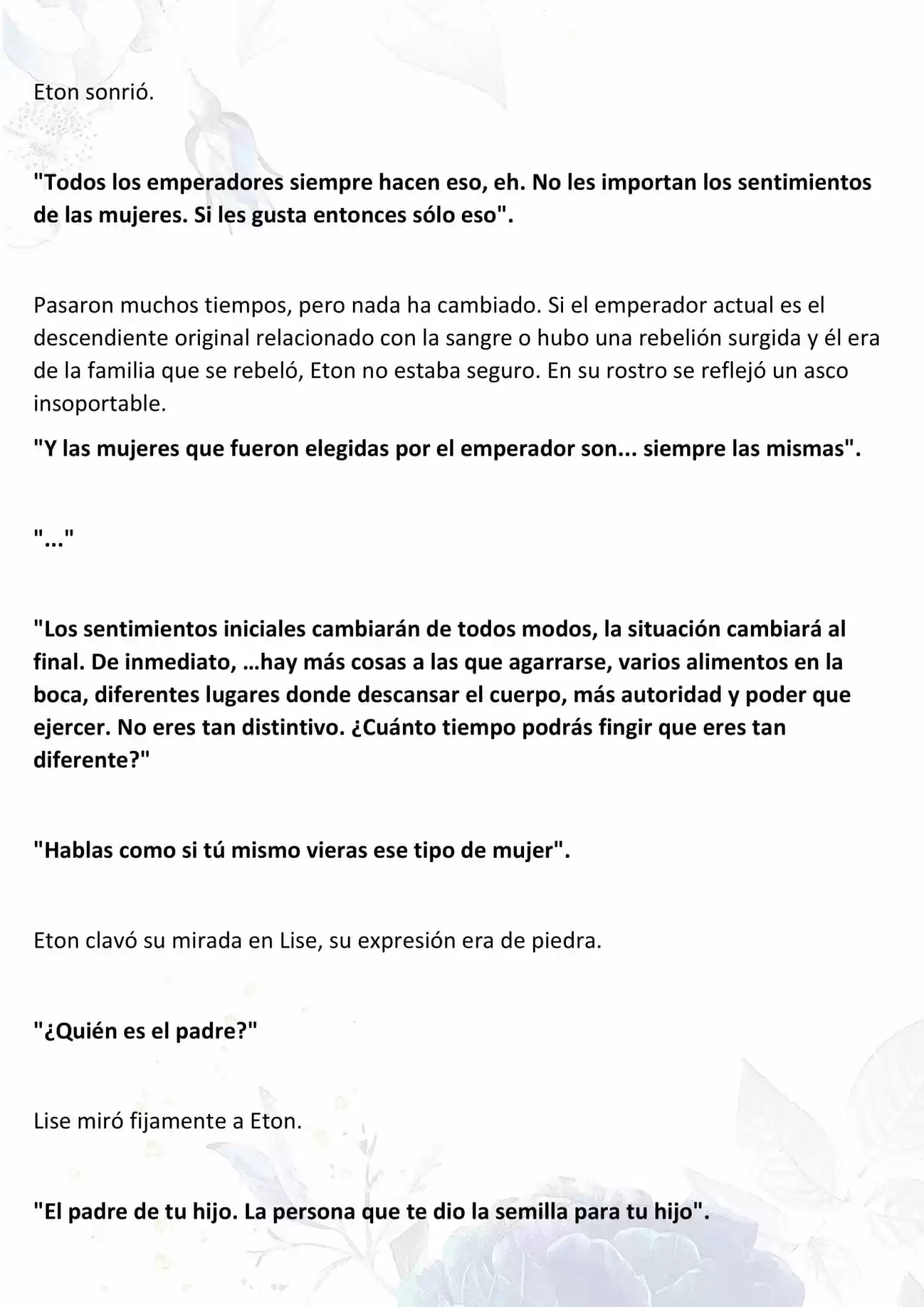 Eton sonrió.

"Todos los emperadores siempre hacen eso, eh. No les importan los sentimientos de las mujeres. Si les gusta entonces sólo eso".

Pasaron muchos tiempos, pero nada ha cambiado. Si el emperador actual es el descendiente original relacionado con la sangre o hubo una rebelión surgida y él era de la familia que se rebeló, Eton no estaba seguro. En su rostro se reflejó un asco insoportable.

"Y las mujeres que fueron elegidas por el emperador son... siempre las mismas".

"..."

"Los sentimientos iniciales cambiarán de todos modos, la situación cambiará al final. De inmediato, …hay más cosas a las que agarrarse, varios alimentos en la boca, diferentes lugares donde descansar el cuerpo, más autoridad y poder que ejercer. No eres tan distintivo. ¿Cuánto tiempo podrás fingir que eres tan diferente?"

"Hablas como si tú mismo vieras ese tipo de mujer".

Eton clavó su mirada en Lise, su expresión era de piedra.

"¿Quién es el padre?"

Lise miró fijamente a Eton.

"El padre de tu hijo. La persona que te dio la semilla para tu hijo".